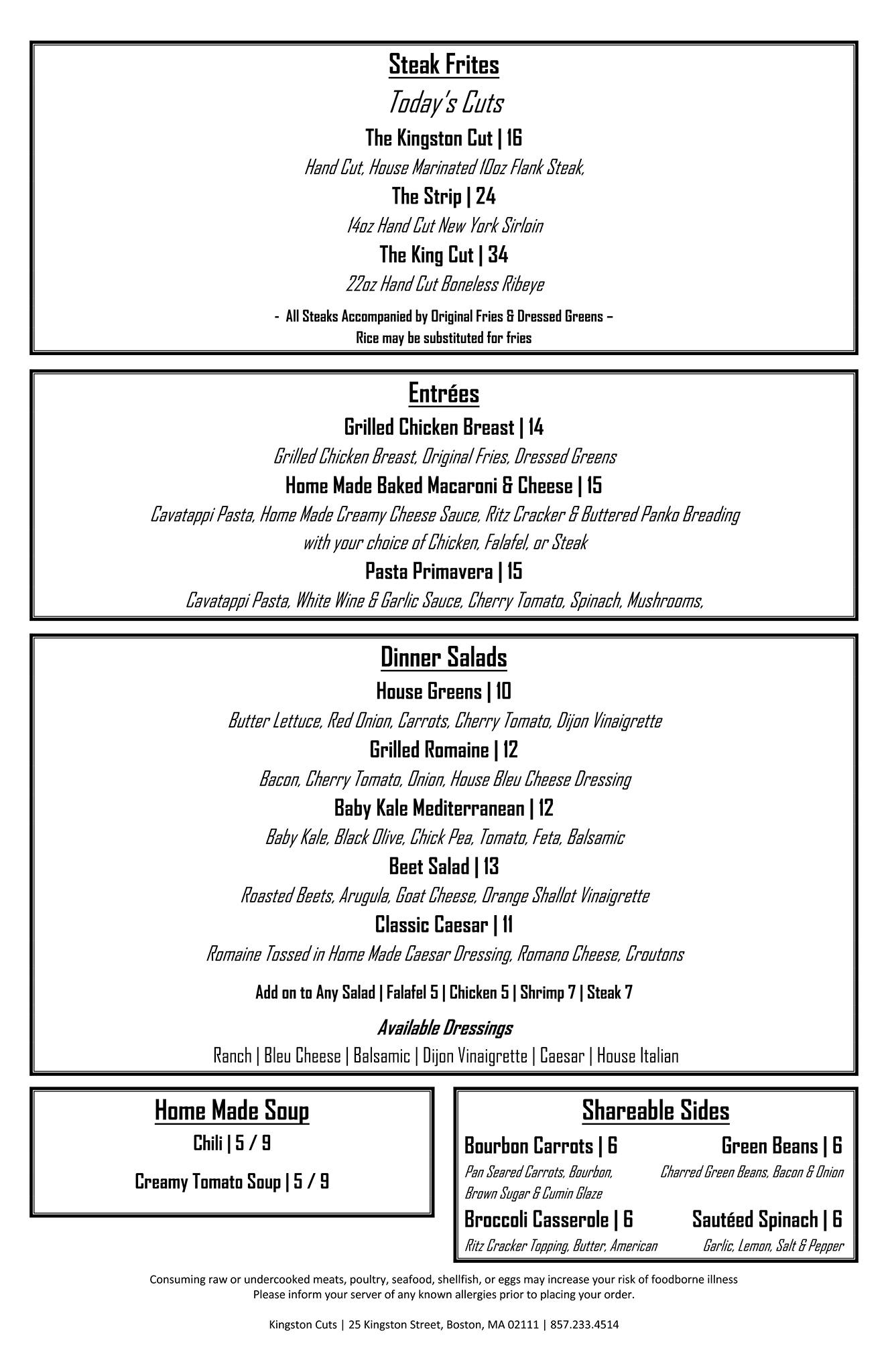 Steak Frites

Today's Cuts

The Kingston Cut | 16

Hand Cut, House Marinated 10oz Flank Steak,

The Strip | 24

14oz Hand Cut New York Sirloin

The King Cut | 34

22oz Hand Cut Boneless Ribeye

- All Steaks Accompanied by Original Fries & Dressed Greens –
Rice may be substituted for fries

Entrées

Grilled Chicken Breast | 14

Grilled Chicken Breast, Original Fries, Dressed Greens

Home Made Baked Macaroni & Cheese | 15

Cavatappi Pasta, Home Made Creamy Cheese Sauce, Ritz Cracker & Buttered Panko Breading with your choice of Chicken, Falafel, or Steak

Pasta Primavera | 15

Cavatappi Pasta, White Wine & Garlic Sauce, Cherry Tomato, Spinach, Mushrooms,

Dinner Salads

House Greens | 10

Butter Lettuce, Red Onion, Carrots, Cherry Tomato, Dijon Vinaigrette

Grilled Romaine | 12

Bacon, Cherry Tomato, Onion, House Bleu Cheese Dressing

Baby Kale Mediterranean | 12

Baby Kale, Black Olive, Chick Pea, Tomato, Feta, Balsamic

Beet Salad | 13

Roasted Beets, Arugula, Goat Cheese, Orange Shallot Vinaigrette

Classic Caesar | 11

Romaine Tossed in Home Made Caesar Dressing, Romano Cheese, Croutons

Add on to Any Salad | Falafel 5 | Chicken 5 | Shrimp 7 | Steak 7

Available Dressings

Ranch | Bleu Cheese | Balsamic | Dijon Vinaigrette | Caesar | House Italian

Home Made Soup

Chili | 5 / 9

Creamy Tomato Soup | 5 / 9

Shareable Sides

Bourbon Carrots | 6

Pan Seared Carrots, Bourbon, Brown Sugar & Cumin Glaze

Green Beans | 6

Charred Green Beans, Bacon & Onion

Broccoli Casserole | 6

Ritz Cracker Topping, Butter, American

Sautéed Spinach | 6

Garlic, Lemon, Salt & Pepper

Consuming raw or undercooked meats, poultry, seafood, shellfish, or eggs may increase your risk of foodborne illness
Please inform your server of any known allergies prior to placing your order.

Kingston Cuts | 25 Kingston Street, Boston, MA 02111 | 857.233.4514